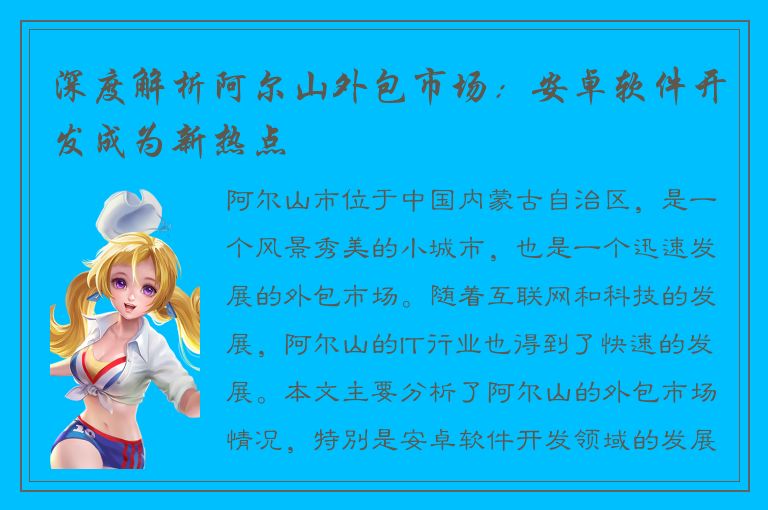 深度解析阿尔山外包市场：安卓软件开发成为新热点

阿尔山市位于中国内蒙古自治区，是一个风景秀美的小城市，也是一个迅速发展的外包市场。随着互联网和科技的发展，阿尔山的IT行业也得到了快速的发展。本文主要分析了阿尔山的外包市场情况，特别是安卓软件开发领域的发展